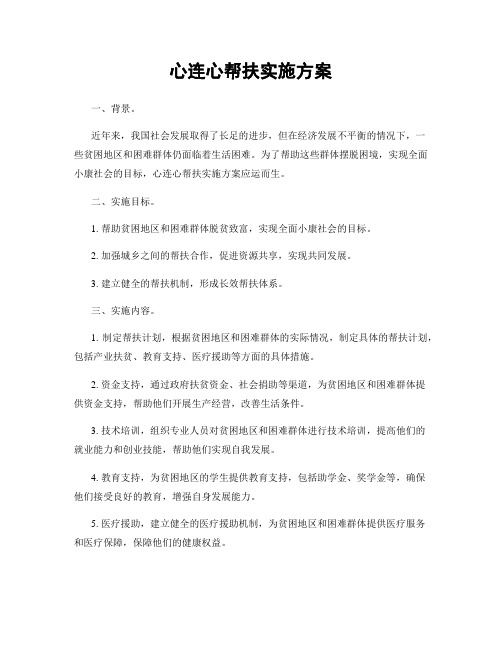 心连心帮扶实施方案

一、背景。

近年来，我国社会发展取得了长足的进步，但在经济发展不平衡的情况下，一些贫困地区和困难群体仍面临着生活困难。为了帮助这些群体摆脱困境，实现全面小康社会的目标，心连心帮扶实施方案应运而生。

二、实施目标。

1. 帮助贫困地区和困难群体脱贫致富，实现全面小康社会的目标。

2. 加强城乡之间的帮扶合作，促进资源共享，实现共同发展。

3. 建立健全的帮扶机制，形成长效帮扶体系。

三、实施内容。

1. 制定帮扶计划，根据贫困地区和困难群体的实际情况，制定具体的帮扶计划，包括产业扶贫、教育支持、医疗援助等方面的具体措施。

2. 资金支持，通过政府扶贫资金、社会捐助等渠道，为贫困地区和困难群体提供资金支持，帮助他们开展生产经营，改善生活条件。

3. 技术培训，组织专业人员对贫困地区和困难群体进行技术培训，提高他们的就业能力和创业技能，帮助他们实现自我发展。

4. 教育支持，为贫困地区的学生提供教育支持，包括助学金、奖学金等，确保他们接受良好的教育，增强自身发展能力。

5. 医疗援助，建立健全的医疗援助机制，为贫困地区和困难群体提供医疗服务和医疗保障，保障他们的健康权益。